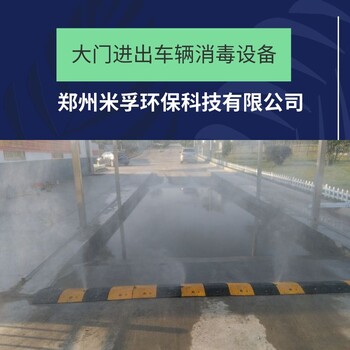 大门进出车辆消毒设备

郑州米孚环保科技有限公司